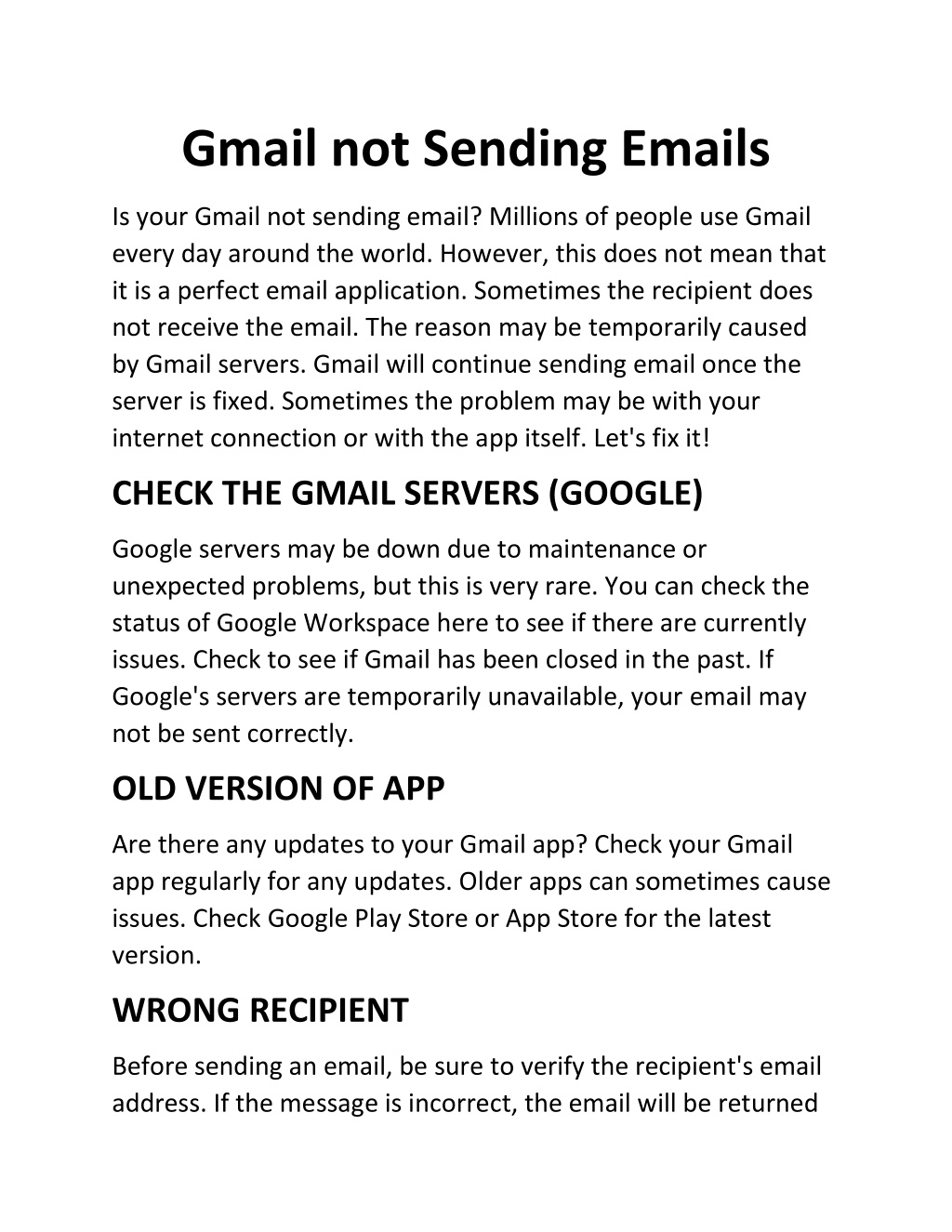 Gmail not Sending Emails

Is your Gmail not sending email? Millions of people use Gmail every day around the world. However, this does not mean that it is a perfect email application. Sometimes the recipient does not receive the email. The reason may be temporarily caused by Gmail servers. Gmail will continue sending email once the server is fixed. Sometimes the problem may be with your internet connection or with the app itself. Let's fix it!

CHECK THE GMAIL SERVERS (GOOGLE)

Google servers may be down due to maintenance or unexpected problems, but this is very rare. You can check the status of Google Workspace here to see if there are currently issues. Check to see if Gmail has been closed in the past. If Google's servers are temporarily unavailable, your email may not be sent correctly.

OLD VERSION OF APP

Are there any updates to your Gmail app? Check your Gmail app regularly for any updates. Older apps can sometimes cause issues. Check Google Play Store or App Store for the latest version.

WRONG RECIPIENT

Before sending an email, be sure to verify the recipient's email address. If the message is incorrect, the email will be returned